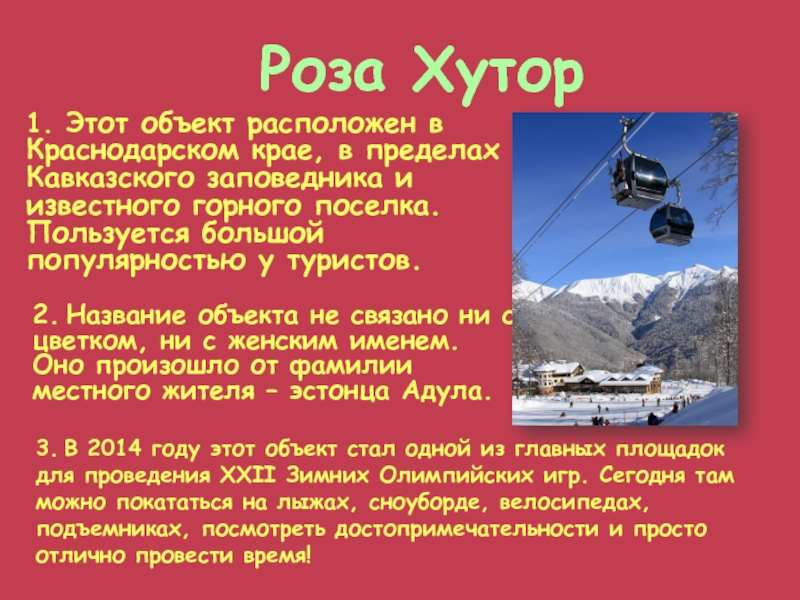 Роза Хутор

1. Этот объект расположен в Краснодарском крае, в пределах Кавказского заповедника и известного горного поселка. Пользуется большой популярностью у туристов.

2. Название объекта не связано ни с цветком, ни с женским именем. Оно произошло от фамилии местного жителя – эстонца Адула.

3. В 2014 году этот объект стал одной из главных площадок для проведения XXII Зимних Олимпийских игр. Сегодня там можно покататься на лыжах, сноуборде, велосипедах, подъемниках, посмотреть достопримечательности и просто отлично провести время!